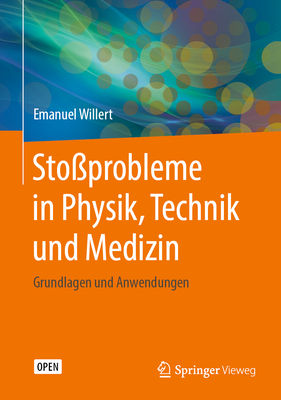 Emanuel Willert

Stoßprobleme in Physik, Technik und Medizin

Grundlagen und Anwendungen

OPEN

Springer Vieweg